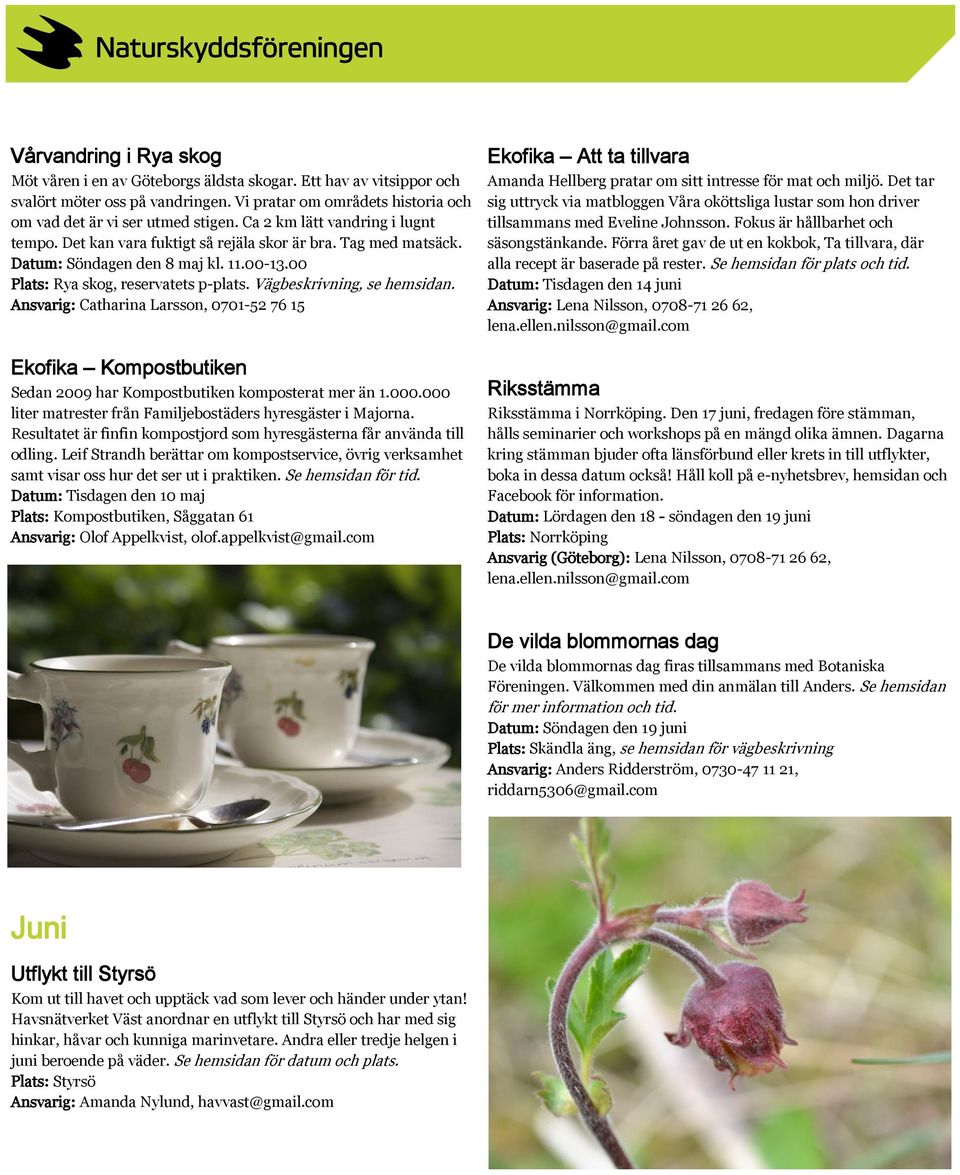 Naturskyddsföreningen

Vårvandring i Rya skog
Möt våren i en av Göteborgs äldsta skogar. Ett hav av vitsippor och svalört möter oss på vandringen. Vi pratar om områdets historia och om vad det är vi ser utmed stigen. Ca 2 km lätt vandring i lugnt tempo. Det kan vara fuktigt så rejäla skor är bra. Tag med matsäck.
Datum: Söndagen den 8 maj kl. 11.00-13.00
Plats: Rya skog, reservatets p-plats. Vägbeskrivning, se hemsidan.
Ansvarig: Catharina Larsson, 0701-52 76 15

Ekofika – Kompostbutiken
Sedan 2009 har Kompostbutiken komposterat mer än 1.000.000 liter matrester från Familjebostäders hyresgäster i Majorna. Resultatet är finfin kompostjord som hyresgästerna får använda till odling. Leif Strandh berättar om kompostservice, övrig verksamhet samt visar oss hur det ser ut i praktiken. Se hemsidan för tid.
Datum: Tisdagen den 10 maj
Plats: Kompostbutiken, Såggatan 61
Ansvarig: Olof Appelkvist, olof.appelkvist@gmail.com

Juni

Utflykt till Styrsö
Kom ut till havet och upptäck vad som lever och händer under ytan! Havsnätverket Väst anordnar en utflykt till Styrsö och har med sig hinkar, håvar och kunniga marinvetare. Andra eller tredje helgen i juni beroende på väder. Se hemsidan för datum och plats.
Plats: Styrsö
Ansvarig: Amanda Nylund, havvast@gmail.com

Ekofika – Att ta tillvara
Amanda Hellberg pratar om sitt intresse för mat och miljö. Det tar sig uttryck via matbloggen Våra oköttsliga lustar som hon driver tillsammans med Eveline Johnsson. Fokus är hållbarhet och säsongstänkande. Förra året gav de ut en kokbok, Ta tillvara, där alla recept är baserade på rester. Se hemsidan för plats och tid.
Datum: Tisdagen den 14 juni
Ansvarig: Lena Nilsson, 0708-71 26 62, lena.ellen.nilsson@gmail.com

Riksstämma
Riksstämma i Norrköping. Den 17 juni, fredagen före stämman, hålls seminarier och workshops på en mängd olika ämnen. Dagarna kring stämman bjuder ofta länsförbund eller krets in till utflykter, boka in dessa datum också! Håll koll på e-nyhetsbrev, hemsidan och Facebook för information.
Datum: Lördagen den 18 - söndagen den 19 juni
Plats: Norrköping
Ansvarig (Göteborg): Lena Nilsson, 0708-71 26 62, lena.ellen.nilsson@gmail.com

De vilda blommornas dag
De vilda blommornas dag firas tillsammans med Botaniska Föreningen. Välkommen med din anmälan till Anders. Se hemsidan för mer information och tid.
Datum: Söndagen den 19 juni
Plats: Skändla äng, se hemsidan för vägbeskrivning
Ansvarig: Anders Ridderström, 0730-47 11 21, riddarn5306@gmail.com